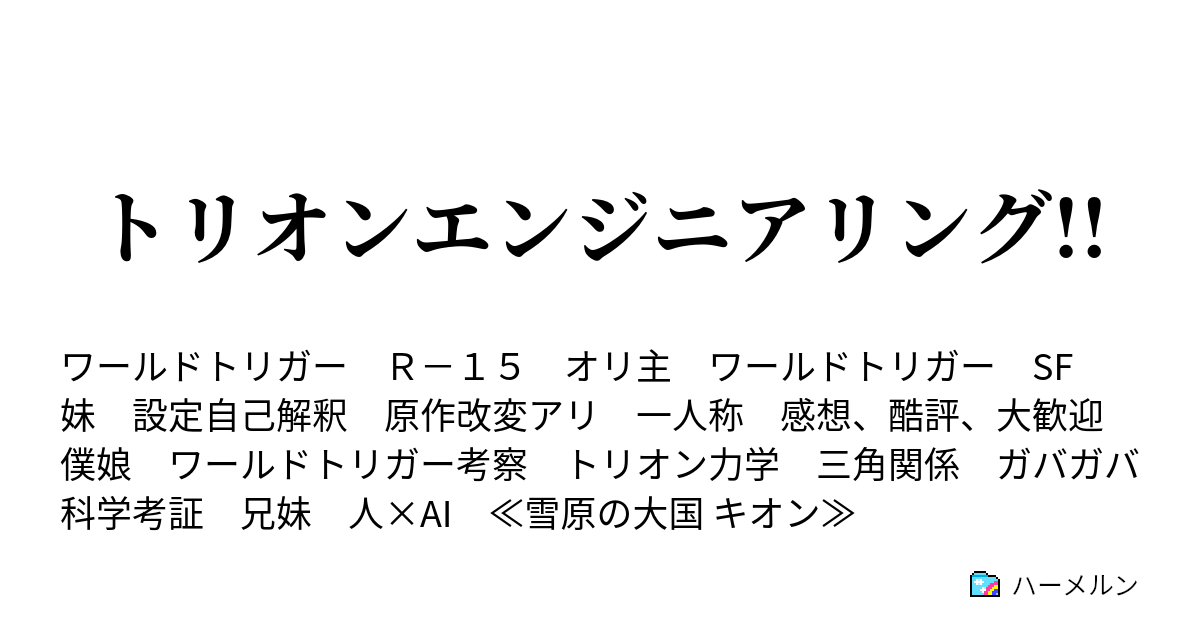 トリオンエンジニアリング!!

ワールドトリガー　Ｒ－１５　オリ主　ワールドトリガー　SF　妹　設定自己解釈　原作改変アリ　一人称　感想、酷評、大歓迎　僕娘　ワールドトリガー考察　トリオン力学　三角関係　ガバガバ科学考証　兄妹　人×AI　≪雪原の大国 キオン≫

ハーメルン